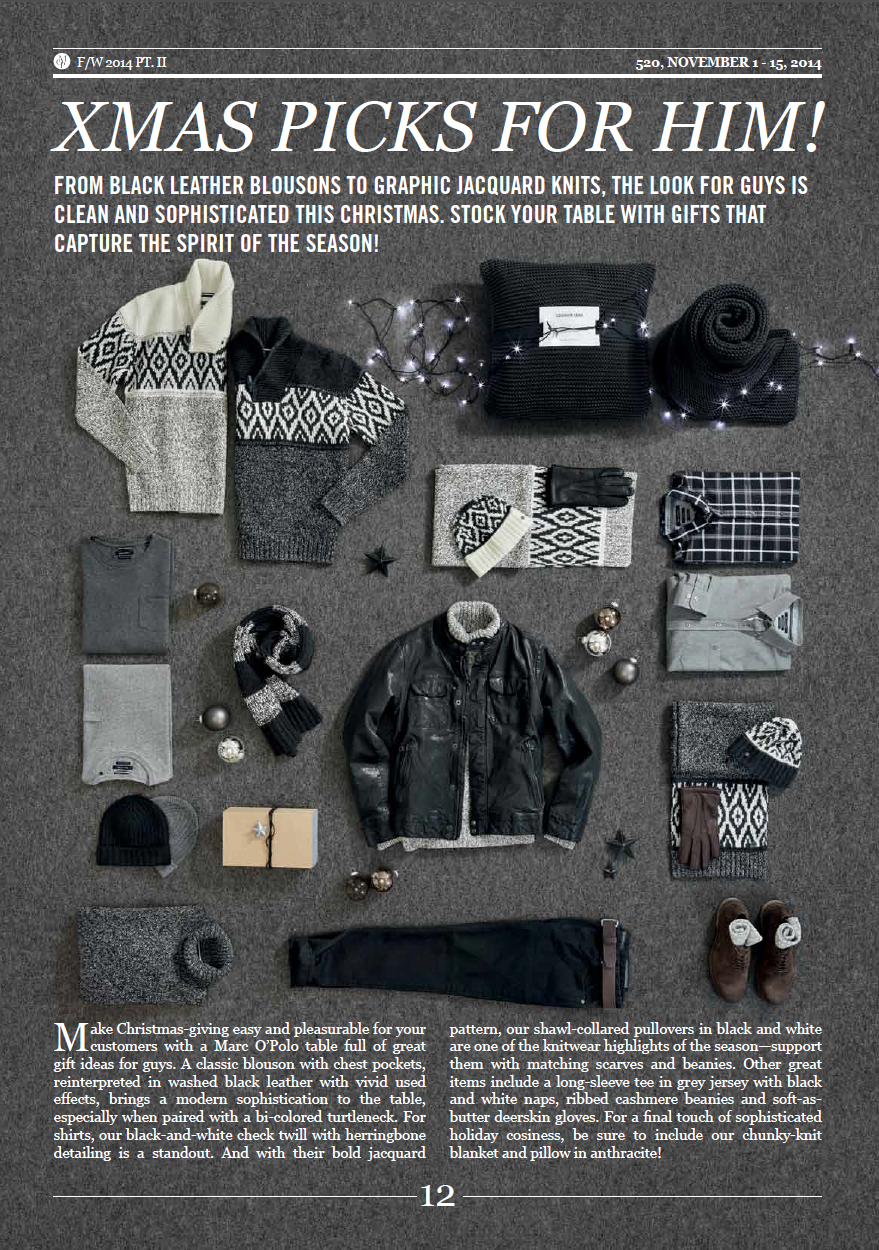 F/W 2014 PT. II

520, NOVEMBER 1 - 15, 2014

XMAS PICKS FOR HIM!

FROM BLACK LEATHER BLOUSONS TO GRAPHIC JACQUARD KNITS, THE LOOK FOR GUYS IS CLEAN AND SOPHISTICATED THIS CHRISTMAS. STOCK YOUR TABLE WITH GIFTS THAT CAPTURE THE SPIRIT OF THE SEASON!

Make Christmas-giving easy and pleasurable for your customers with a Marc O'Polo table full of great gift ideas for guys. A classic blouson with chest pockets, reinterpreted in washed black leather with vivid used effects, brings a modern sophistication to the table, especially when paired with a bi-colored turtleneck. For shirts, our black-and-white check twill with herringbone detailing is a standout. And with their bold jacquard pattern, our shawl-collared pullovers in black and white are one of the knitwear highlights of the season—support them with matching scarves and beanies. Other great items include a long-sleeve tee in grey jersey with black and white naps, ribbed cashmere beanies and soft-as-butter deerskin gloves. For a final touch of sophisticated holiday cosiness, be sure to include our chunky-knit blanket and pillow in anthracite!

12